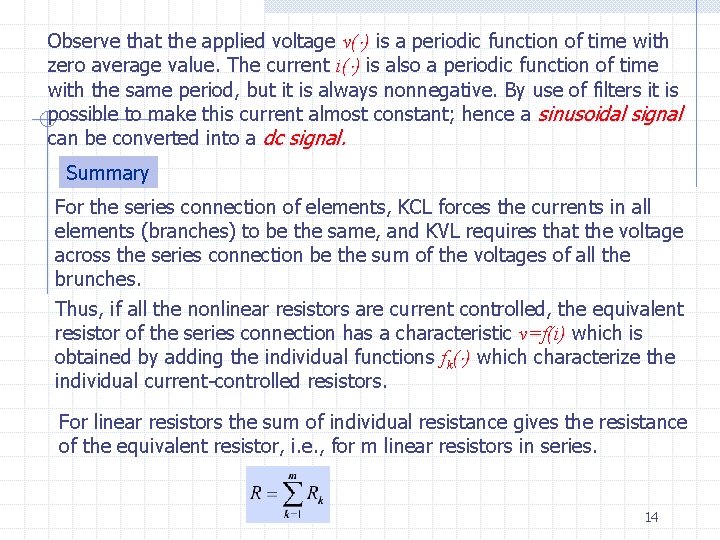 Observe that the applied voltage $v(\cdot)$ is a periodic function of time with zero average value. The current $i(\cdot)$ is also a periodic function of time with the same period, but it is always nonnegative. By use of filters it is possible to make this current almost constant; hence a sinusoidal signal can be converted into a dc signal.

Summary

For the series connection of elements, KCL forces the currents in all elements (branches) to be the same, and KVL requires that the voltage across the series connection be the sum of the voltages of all the brunches.

Thus, if all the nonlinear resistors are current controlled, the equivalent resistor of the series connection has a characteristic $v=f(i)$ which is obtained by adding the individual functions $f_k(\cdot)$ which characterize the individual current-controlled resistors.

For linear resistors the sum of individual resistance gives the resistance of the equivalent resistor, i.e., for m linear resistors in series.

$R = \sum_{k=1}^{m} R_k$

14